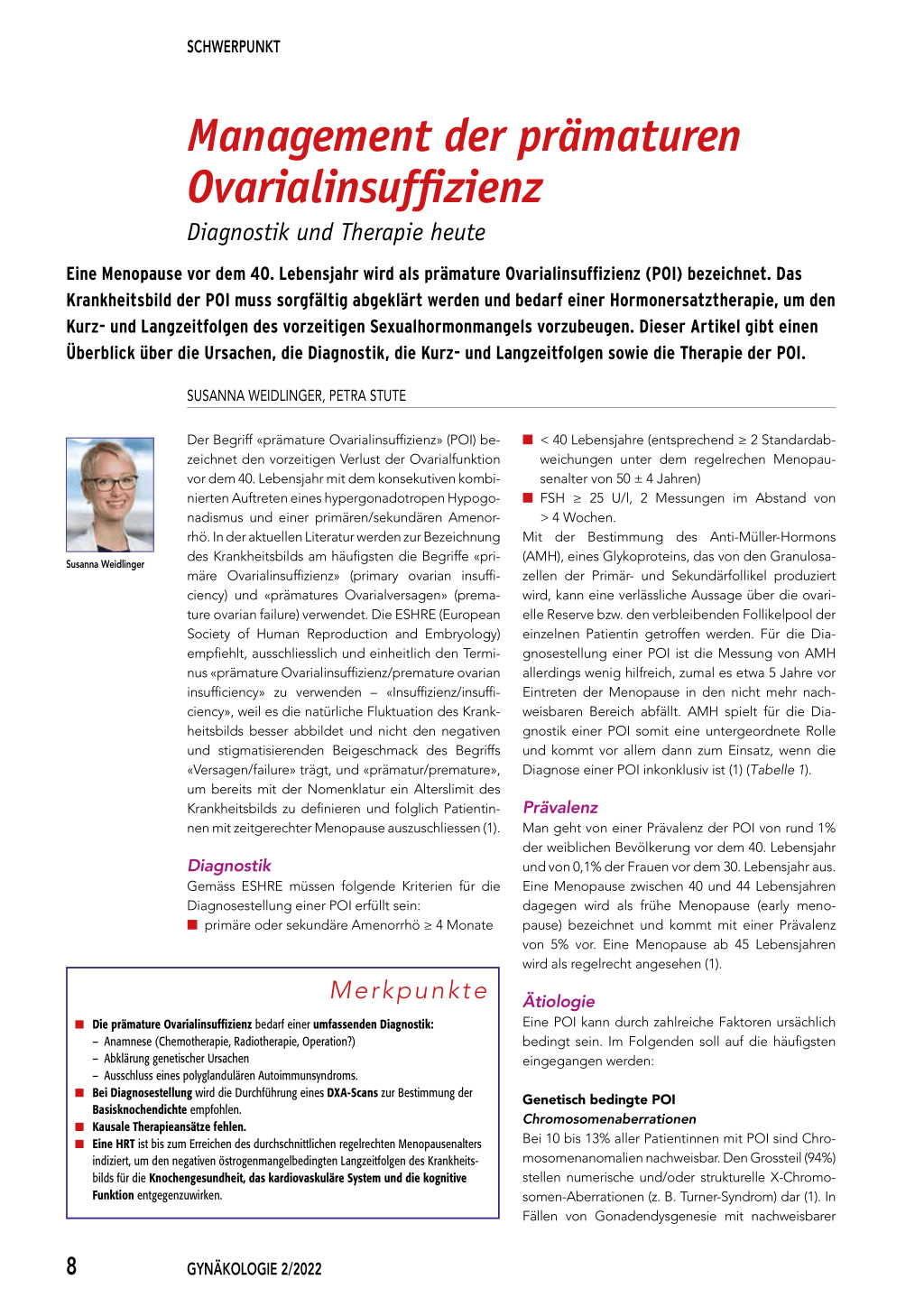 SCHWERPUNKT

Management der prämaturen Ovarialinsuffizienz

Diagnostik und Therapie heute

Eine Menopause vor dem 40. Lebensjahr wird als prämature Ovarialinsuffizienz (POI) bezeichnet. Das Krankheitsbild der POI muss sorgfältig abgeklärt werden und bedarf einer Hormonersatztherapie, um den Kurz- und Langzeitfolgen des vorzeitigen Sexualhormonmangels vorzubeugen. Dieser Artikel gibt einen Überblick über die Ursachen, die Diagnostik, die Kurz- und Langzeitfolgen sowie die Therapie der POI.

SUSANNA WEIDLINGER, PETRA STUTE

Susanna Weidlinger

Der Begriff «prämature Ovarialinsuffizienz» (POI) bezeichnet den vorzeitigen Verlust der Ovarialfunktion vor dem 40. Lebensjahr mit dem konsekutiven kombinierten Auftreten eines hypergonadotropen Hypogonadismus und einer primären/sekundären Amenorrhö. In der aktuellen Literatur werden zur Bezeichnung des Krankheitsbilds am häufigsten die Begriffe «primäre Ovarialinsuffizienz» (primary ovarian insufficiency) und «prämatures Ovarialversagen» (premature ovarian failure) verwendet. Die ESHRE (European Society of Human Reproduction and Embryology) empfiehlt, ausschliesslich und einheitlich den Terminus «prämature Ovarialinsuffizienz/premature ovarian insufficiency» zu verwenden – «Insuffizienz/insufficiency», weil es die natürliche Fluktuation des Krankheitsbilds besser abbildet und nicht den negativen und stigmatisierenden Beigeschmack des Begriffs «Versagen/failure» trägt, und «prämatur/premature», um bereits mit der Nomenklatur ein Alterslimit des Krankheitsbilds zu definieren und folglich Patientinnen mit zeitgerechter Menopause auszuschliessen (1).

Diagnostik

Gemäss ESHRE müssen folgende Kriterien für die Diagnosestellung einer POI erfüllt sein:
■ primäre oder sekundäre Amenorrhö ≥ 4 Monate
■ < 40 Lebensjahre (entsprechend ≥ 2 Standardabweichungen unter dem regelrechen Menopausenalter von 50 ± 4 Jahren)
■ FSH ≥ 25 U/l, 2 Messungen im Abstand von > 4 Wochen.

Mit der Bestimmung des Anti-Müller-Hormons (AMH), eines Glykoproteins, das von den Granulosazellen der Primär- und Sekundärfollikel produziert wird, kann eine verlässliche Aussage über die ovarielle Reserve bzw. den verbleibenden Follikelpool der einzelnen Patientin getroffen werden. Für die Diagnosestellung einer POI ist die Messung von AMH allerdings wenig hilfreich, zumal es etwa 5 Jahre vor Eintreten der Menopause in den nicht mehr nachweisbaren Bereich abfällt. AMH spielt für die Diagnostik einer POI somit eine untergeordnete Rolle und kommt vor allem dann zum Einsatz, wenn die Diagnose einer POI inkonklusiv ist (1) (Tabelle 1).

Prävalenz

Man geht von einer Prävalenz der POI von rund 1% der weiblichen Bevölkerung vor dem 40. Lebensjahr und von 0,1% der Frauen vor dem 30. Lebensjahr aus. Eine Menopause zwischen 40 und 44 Lebensjahren dagegen wird als frühe Menopause (early menopause) bezeichnet und kommt mit einer Prävalenz von 5% vor. Eine Menopause ab 45 Lebensjahren wird als regelrecht angesehen (1).

Ätiologie

Eine POI kann durch zahlreiche Faktoren ursächlich bedingt sein. Im Folgenden soll auf die häufigsten eingegangen werden:

Genetisch bedingte POI
Chromosomenaberrationen

Bei 10 bis 13% aller Patientinnen mit POI sind Chromosomenanomalien nachweisbar. Den Grossteil (94%) stellen numerische und/oder strukturelle X-Chromosomen-Aberrationen (z. B. Turner-Syndrom) dar (1). In Fällen von Gonadendysgenesie mit nachweisbarer

Merkpunkte

■ Die prämature Ovarialinsuffizienz bedarf einer umfassenden Diagnostik:
– Anamnese (Chemotherapie, Radiotherapie, Operation?)
– Abklärung genetischer Ursachen
– Ausschluss eines polyglandulären Autoimmunsyndroms.
■ Bei Diagnosestellung wird die Durchführung eines DXA-Scans zur Bestimmung der Basisknochendichte empfohlen.
■ Kausale Therapieansätze fehlen.
■ Eine HRT ist bis zum Erreichen des durchschnittlichen regelrechten Menopausenalters indiziert, um den negativen östrogenmangelbedingten Langzeitfolgen des Krankheitsbilds für die Knochengesundheit, das kardiovaskuläre System und die kognitive Funktion entgegenzuwirken.

8 GYNÄKOLOGIE 2/2022